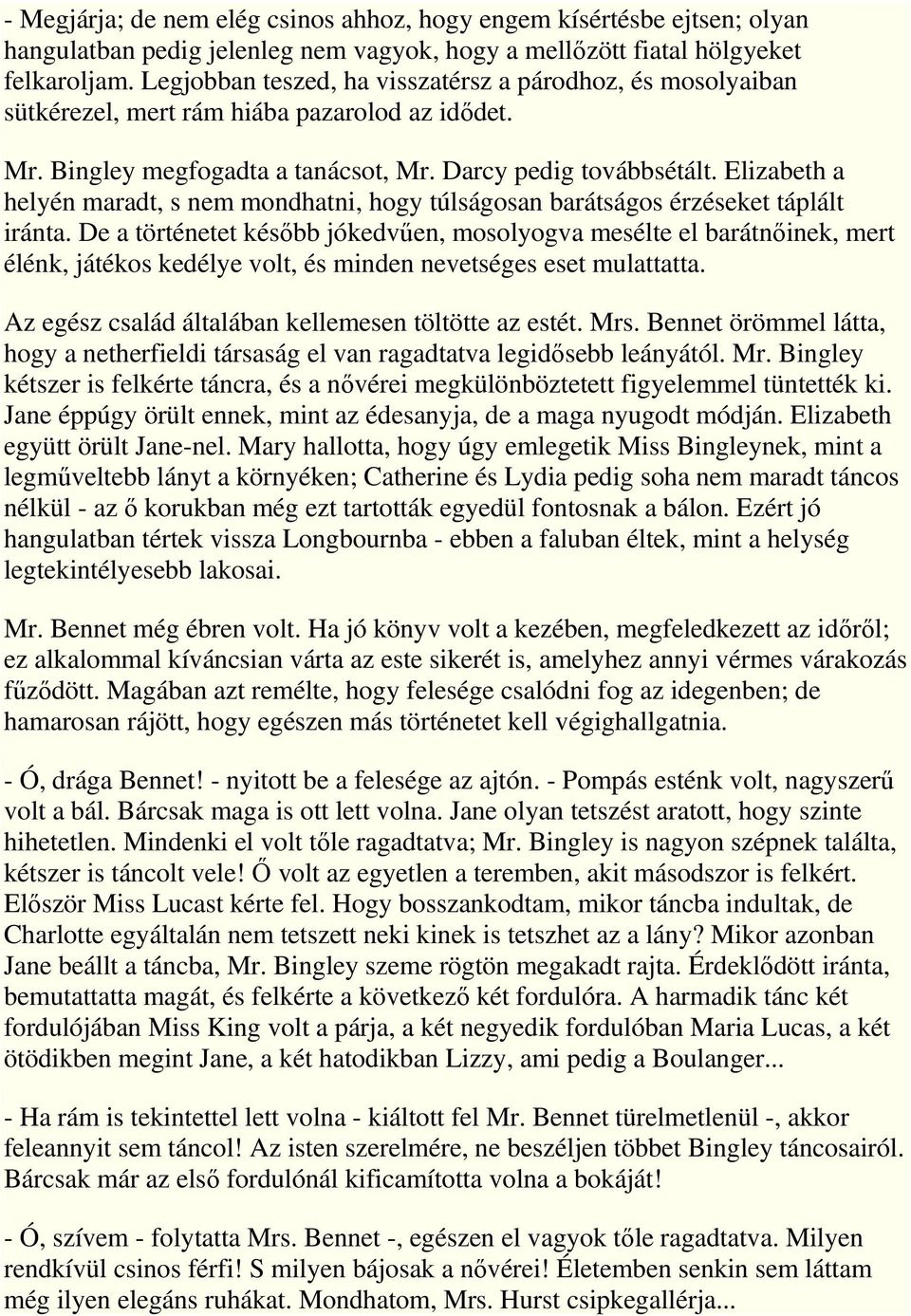 - Megjárja; de nem elég csinos ahhoz, hogy engem kísértésbe ejtsen; olyan hangulatban pedig jelenleg nem vagyok, hogy a mellőzött fiatal hölgyeket felkaroljam. Legjobban teszed, ha visszatérsz a párodhoz, és mosolyaiban sütkérezel, mert rám hiába pazarolod az idődet.

Mr. Bingley megfogadta a tanácsot, Mr. Darcy pedig továbbsétált. Elizabeth a helyén maradt, s nem mondhatni, hogy túlságosan barátságos érzéseket táplált iránta. De a történetet később jókedvűen, mosolyogva mesélte el barátnőinek, mert élénk, játékos kedélye volt, és minden nevetséges eset mulattatta.

Az egész család általában kellemesen töltötte az estét. Mrs. Bennet örömmel látta, hogy a netherfieldi társaság el van ragadtatva legidősebb leányától. Mr. Bingley kétszer is felkérte táncra, és a nővérei megkülönböztetett figyelemmel tüntették ki. Jane éppúgy örült ennek, mint az édesanyja, de a maga nyugodt módján. Elizabeth együtt örült Jane-nel. Mary hallotta, hogy úgy emlegetik Miss Bingleynek, mint a legműveltebb lányt a környéken; Catherine és Lydia pedig soha nem maradt táncos nélkül - az ő korukban még ezt tartották egyedül fontosnak a bálon. Ezért jó hangulatban tértek vissza Longbournba - ebben a faluban éltek, mint a helység legtekintélyesebb lakosai.

Mr. Bennet még ébren volt. Ha jó könyv volt a kezében, megfeledkezett az időről; ez alkalommal kíváncsian várta az este sikerét is, amelyhez annyi vérmes várakozás fűződött. Magában azt remélte, hogy felesége csalódni fog az idegenben; de hamarosan rájött, hogy egészen más történetet kell végighallgatnia.

- Ó, drága Bennet! - nyitott be a felesége az ajtón. - Pompás esténk volt, nagyszerű volt a bál. Bárcsak maga is ott lett volna. Jane olyan tetszést aratott, hogy szinte hihetetlen. Mindenki el volt tőle ragadtatva; Mr. Bingley is nagyon szépnek találta, kétszer is táncolt vele! Ő volt az egyetlen a teremben, akit másodszor is felkért. Először Miss Lucast kérte fel. Hogy bosszankodtam, mikor táncba indultak, de Charlotte egyáltalán nem tetszett neki kinek is tetszhet az a lány? Mikor azonban Jane beállt a táncba, Mr. Bingley szeme rögtön megakadt rajta. Érdeklődött iránta, bemutattatta magát, és felkérte a következő két fordulóra. A harmadik tánc két fordulójában Miss King volt a párja, a két negyedik fordulóban Maria Lucas, a két ötödikben megint Jane, a két hatodikban Lizzy, ami pedig a Boulanger...

- Ha rám is tekintettel lett volna - kiáltott fel Mr. Bennet türelmetlenül -, akkor feleannyit sem táncol! Az isten szerelmére, ne beszéljen többet Bingley táncosairól. Bárcsak már az első fordulónál kificamította volna a bokáját!

- Ó, szívem - folytatta Mrs. Bennet -, egészen el vagyok tőle ragadtatva. Milyen rendkívül csinos férfi! S milyen bájosak a nővérei! Életemben senkin sem láttam még ilyen elegáns ruhákat. Mondhatom, Mrs. Hurst csipkegallérja...